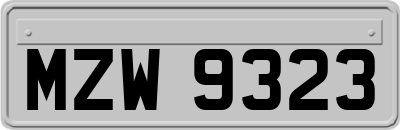 MZW 9323